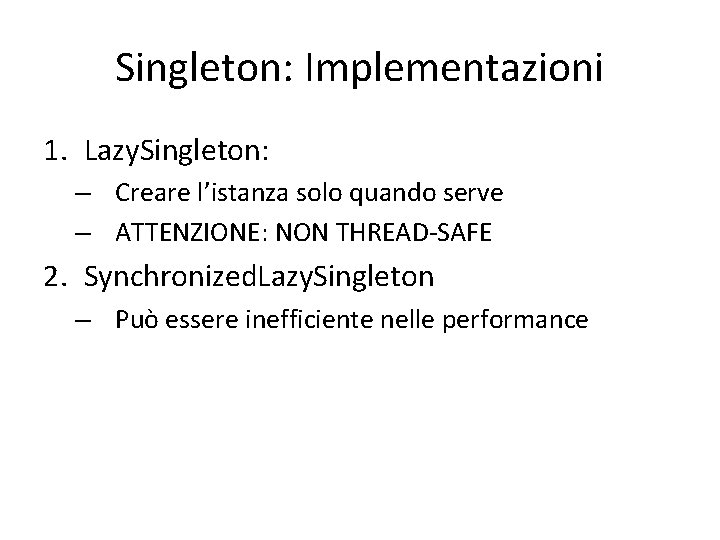 Singleton: Implementazioni

1. LazySingleton:
– Creare l’istanza solo quando serve
– ATTENZIONE: NON THREAD-SAFE
2. SynchronizedLazySingleton
– Può essere inefficiente nelle performance